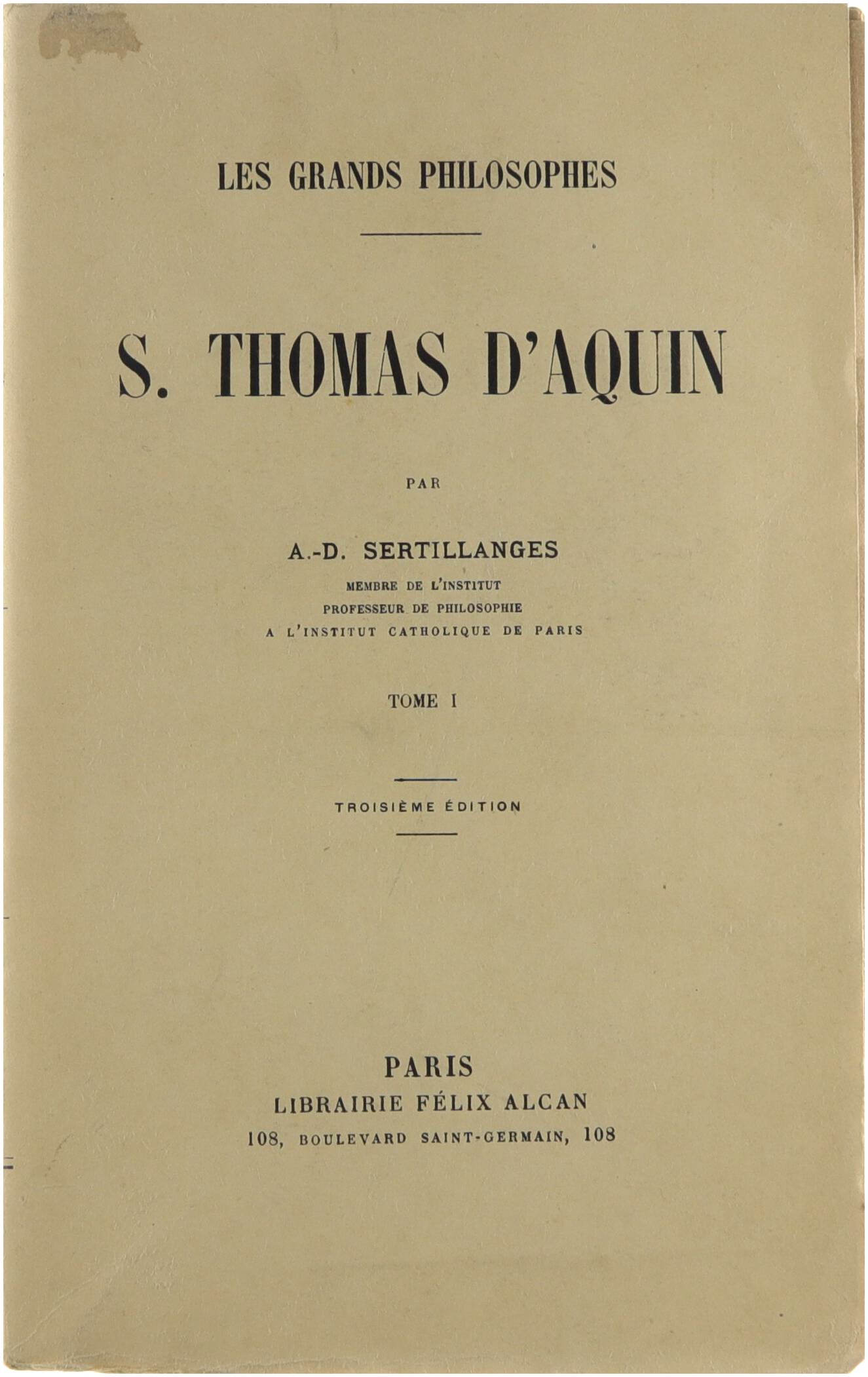 LES GRANDS PHILOSOPHES

S. THOMAS D'AQUIN

PAR

A.-D. SERTILLANGES
MEMBRE DE L'INSTITUT
PROFESSEUR DE PHILOSOPHIE
A L'INSTITUT CATHOLIQUE DE PARIS

TOME I

TROISIÈME ÉDITION

PARIS
LIBRAIRIE FÉLIX ALCAN
108, BOULEVARD SAINT-GERMAIN, 108